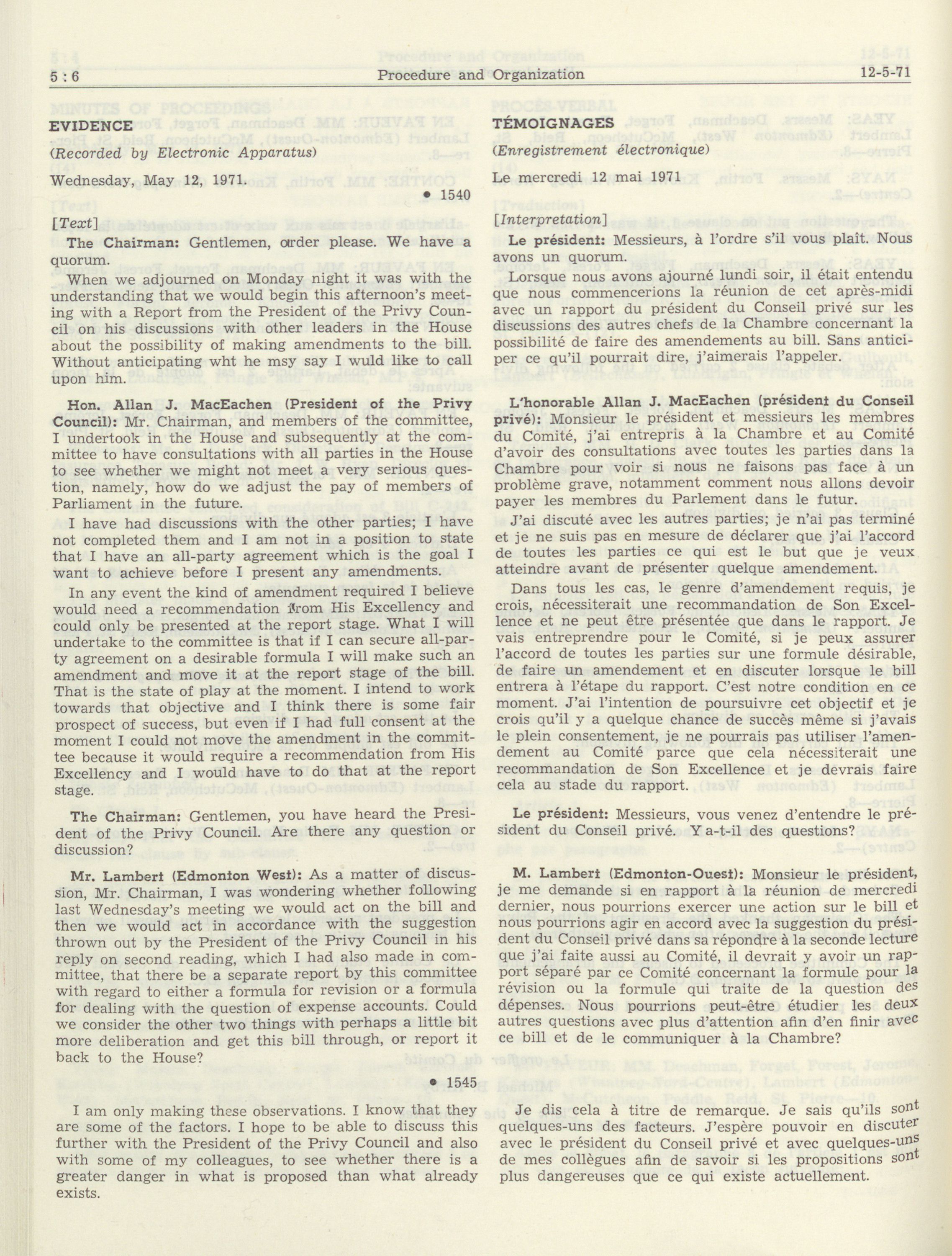 5 : 6 Procedure and Organization 12-5-71

EVIDENCE

(Recorded by Electronic Apparatus)

Wednesday, May 12, 1971.

• 1540

[Text]

The Chairman: Gentlemen, order please. We have a quorum.

When we adjourned on Monday night it was with the understanding that we would begin this afternoon's meeting with a Report from the President of the Privy Council on his discussions with other leaders in the House about the possibility of making amendments to the bill. Without anticipating wht he msy say I wuld like to call upon him.

Hon. Allan J. MacEachen (President of the Privy Council): Mr. Chairman, and members of the committee, I undertook in the House and subsequently at the committee to have consultations with all parties in the House to see whether we might not meet a very serious question, namely, how do we adjust the pay of members of Parliament in the future.

I have had discussions with the other parties; I have not completed them and I am not in a position to state that I have an all-party agreement which is the goal I want to achieve before I present any amendments.

In any event the kind of amendment required I believe would need a recommendation from His Excellency and could only be presented at the report stage. What I will undertake to the committee is that if I can secure all-party agreement on a desirable formula I will make such an amendment and move it at the report stage of the bill. That is the state of play at the moment. I intend to work towards that objective and I think there is some fair prospect of success, but even if I had full consent at the moment I could not move the amendment in the committee because it would require a recommendation from His Excellency and I would have to do that at the report stage.

The Chairman: Gentlemen, you have heard the President of the Privy Council. Are there any question or discussion?

Mr. Lambert (Edmonton West): As a matter of discussion, Mr. Chairman, I was wondering whether following last Wednesday's meeting we would act on the bill and then we would act in accordance with the suggestion thrown out by the President of the Privy Council in his reply on second reading, which I had also made in committee, that there be a separate report by this committee with regard to either a formula for revision or a formula for dealing with the question of expense accounts. Could we consider the other two things with perhaps a little bit more deliberation and get this bill through, or report it back to the House?

• 1545

I am only making these observations. I know that they are some of the factors. I hope to be able to discuss this further with the President of the Privy Council and also with some of my colleagues, to see whether there is a greater danger in what is proposed than what already exists.

TÉMOIGNAGES

(Enregistrement électronique)

Le mercredi 12 mai 1971

[Interpretation]

Le président: Messieurs, à l'ordre s'il vous plaît. Nous avons un quorum.

Lorsque nous avons ajourné lundi soir, il était entendu que nous commencerions la réunion de cet après-midi avec un rapport du président du Conseil privé sur les discussions des autres chefs de la Chambre concernant la possibilité de faire des amendements au bill. Sans anticiper ce qu'il pourrait dire, j'aimerais l'appeler.

L'honorable Allan J. MacEachen (président du Conseil privé): Monsieur le président et messieurs les membres du Comité, j'ai entrepris à la Chambre et au Comité d'avoir des consultations avec toutes les parties dans la Chambre pour voir si nous ne faisons pas face à un problème grave, notamment comment nous allons devoir payer les membres du Parlement dans le futur.

J'ai discuté avec les autres parties; je n'ai pas terminé et je ne suis pas en mesure de déclarer que j'ai l'accord de toutes les parties ce qui est le but que je veux atteindre avant de présenter quelque amendement.

Dans tous les cas, le genre d'amendement requis, je crois, nécessiterait une recommandation de Son Excellence et ne peut être présentée que dans le rapport. Je vais entreprendre pour le Comité, si je peux assurer l'accord de toutes les parties sur une formule désirable, de faire un amendement et en discuter lorsque le bill entrera à l'étape du rapport. C'est notre condition en ce moment. J'ai l'intention de poursuivre cet objectif et je crois qu'il y a quelque chance de succès même si j'avais le plein consentement, je ne pourrais pas utiliser l'amendement au Comité parce que cela nécessiterait une recommandation de Son Excellence et je devrais faire cela au stade du rapport.

Le président: Messieurs, vous venez d'entendre le président du Conseil privé. Y a-t-il des questions?

M. Lambert (Edmonton-Ouest): Monsieur le président, je me demande si en rapport à la réunion de mercredi dernier, nous pourrions exercer une action sur le bill et nous pourrions agir en accord avec la suggestion du président du Conseil privé dans sa répondre à la seconde lecture que j'ai faite aussi au Comité, il devrait y avoir un rapport séparé par ce Comité concernant la formule pour la révision ou la formule qui traite de la question des dépenses. Nous pourrions peut-être étudier les deux autres questions avec plus d'attention afin d'en finir avec ce bill et de le communiquer à la Chambre?

Je dis cela à titre de remarque. Je sais qu'ils sont quelques-uns des facteurs. J'espère pouvoir en discuter avec le président du Conseil privé et avec quelques-uns de mes collègues afin de savoir si les propositions sont plus dangereuses que ce qui existe actuellement.